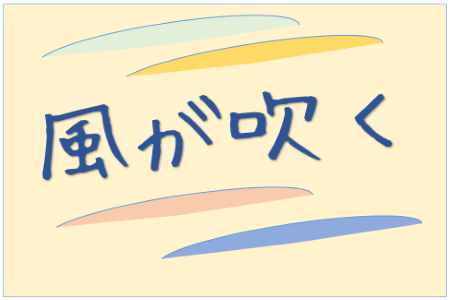 風が吹く